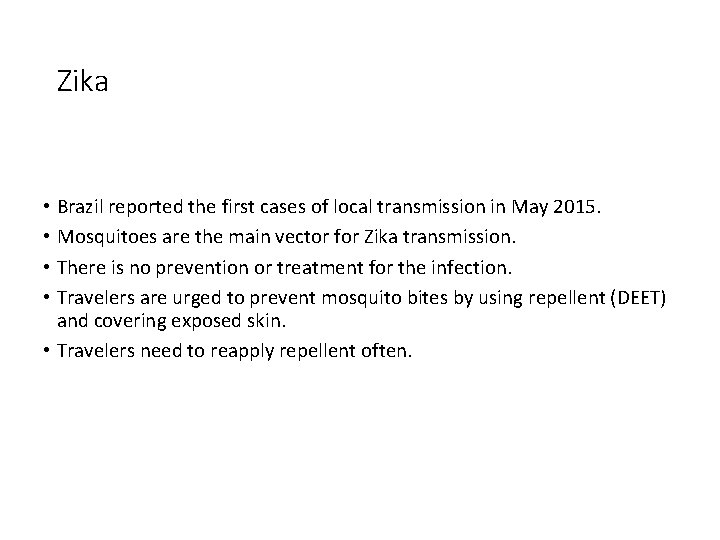 Zika

• Brazil reported the first cases of local transmission in May 2015.
• Mosquitoes are the main vector for Zika transmission.
• There is no prevention or treatment for the infection.
• Travelers are urged to prevent mosquito bites by using repellent (DEET) and covering exposed skin.
• Travelers need to reapply repellent often.